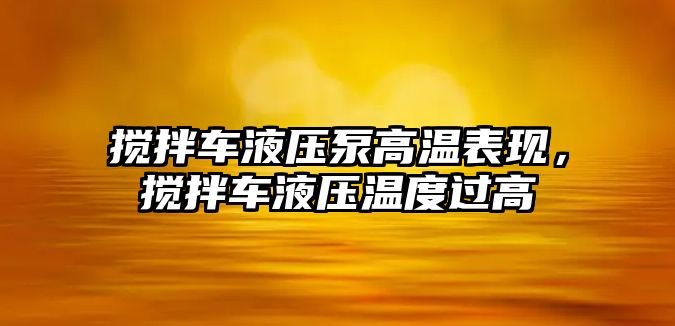 搅拌车液压泵高温表现，搅拌车液压温度过高